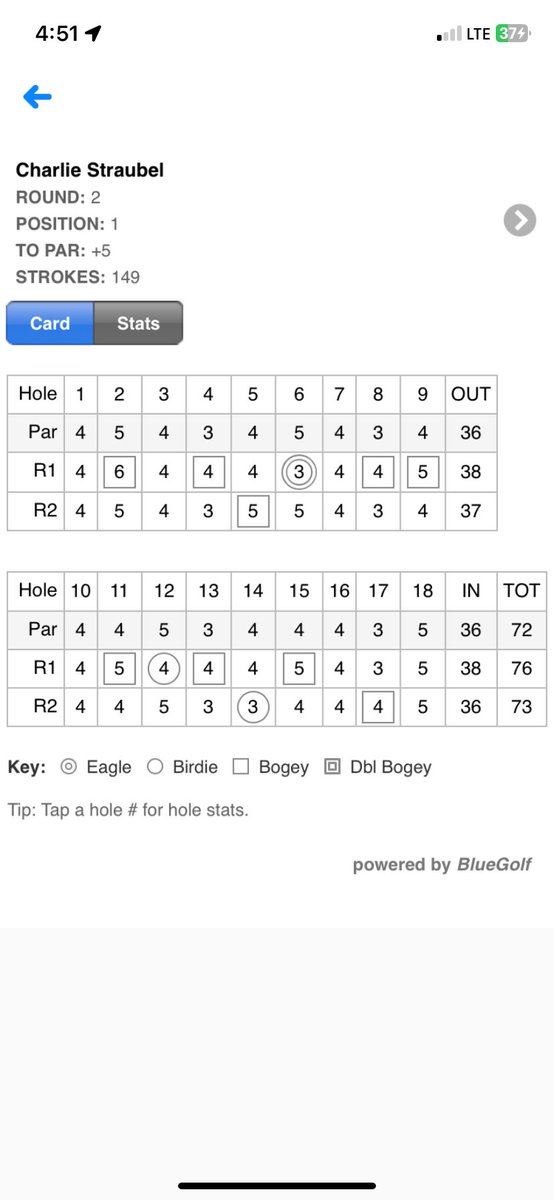 4:51 LTE 37

Charlie Straubel
ROUND: 2
POSITION: 1
TO PAR: +5
STROKES: 149

Card Stats

| Hole | 1 | 2 | 3 | 4 | 5 | 6 | 7 | 8 | 9 | OUT |
|---|---|---|---|---|---|---|---|---|---|---|
| Par | 4 | 5 | 4 | 3 | 4 | 5 | 4 | 3 | 4 | 36 |
| R1 | 4 | 6 | 4 | 4 | 4 | 3 | 4 | 4 | 5 | 38 |
| R2 | 4 | 5 | 4 | 3 | 5 | 5 | 4 | 3 | 4 | 37 |

| Hole | 10 | 11 | 12 | 13 | 14 | 15 | 16 | 17 | 18 | IN | TOT |
|---|---|---|---|---|---|---|---|---|---|---|---|
| Par | 4 | 4 | 5 | 3 | 4 | 4 | 4 | 3 | 5 | 36 | 72 |
| R1 | 4 | 5 | 4 | 4 | 4 | 5 | 4 | 3 | 5 | 38 | 76 |
| R2 | 4 | 4 | 5 | 3 | 3 | 4 | 4 | 4 | 5 | 36 | 73 |

Key: Eagle Birdie Bogey Dbl Bogey

Tip: Tap a hole # for hole stats.

powered by BlueGolf